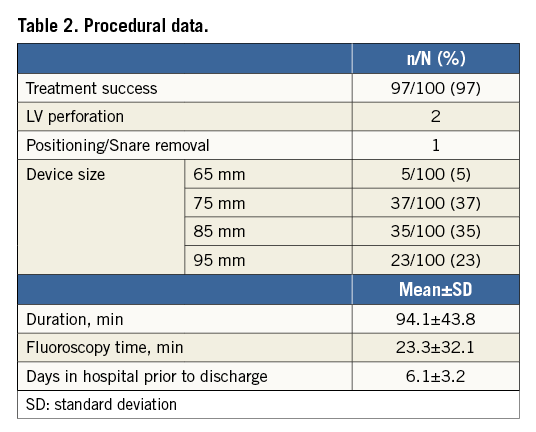 Table 2. Procedural data.

| | | n/N (%) |
|---|---|---|
| Treatment success | | 97/100 (97) |
| LV perforation | | 2 |
| Positioning/Snare removal | | 1 |
| Device size | 65 mm | 5/100 (5) |
| | 75 mm | 37/100 (37) |
| | 85 mm | 35/100 (35) |
| | 95 mm | 23/100 (23) |
| | | Mean±SD |
| Duration, min | | 94.1±43.8 |
| Fluoroscopy time, min | | 23.3±32.1 |
| Days in hospital prior to discharge | | 6.1±3.2 |

SD: standard deviation